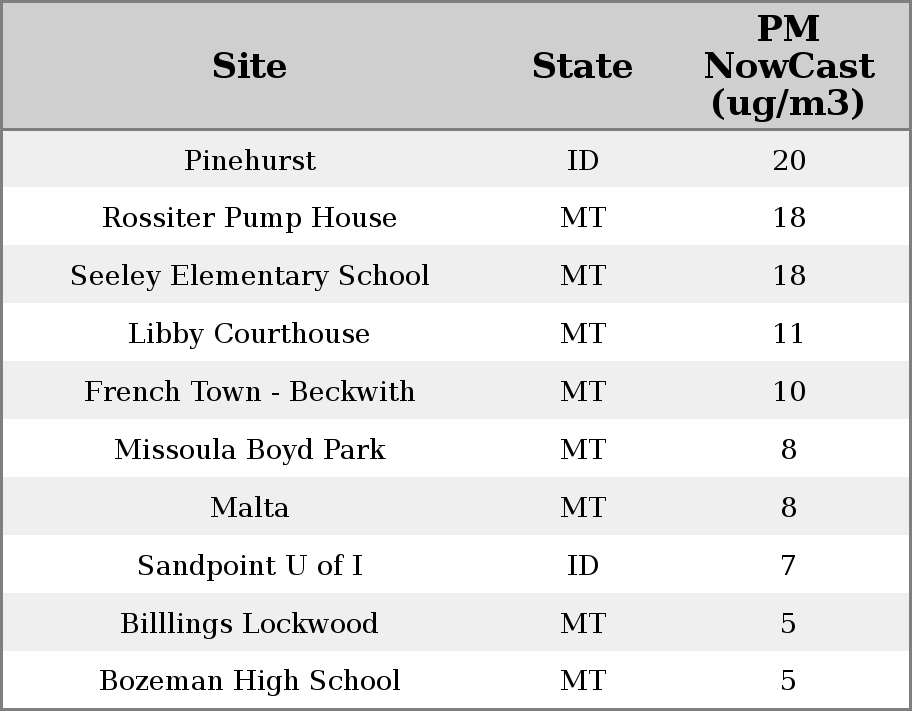 | Site | State | PM NowCast (ug/m3) |
|---|---|---|
| Pinehurst | ID | 20 |
| Rossiter Pump House | MT | 18 |
| Seeley Elementary School | MT | 18 |
| Libby Courthouse | MT | 11 |
| French Town - Beckwith | MT | 10 |
| Missoula Boyd Park | MT | 8 |
| Malta | MT | 8 |
| Sandpoint U of I | ID | 7 |
| Billlings Lockwood | MT | 5 |
| Bozeman High School | MT | 5 |